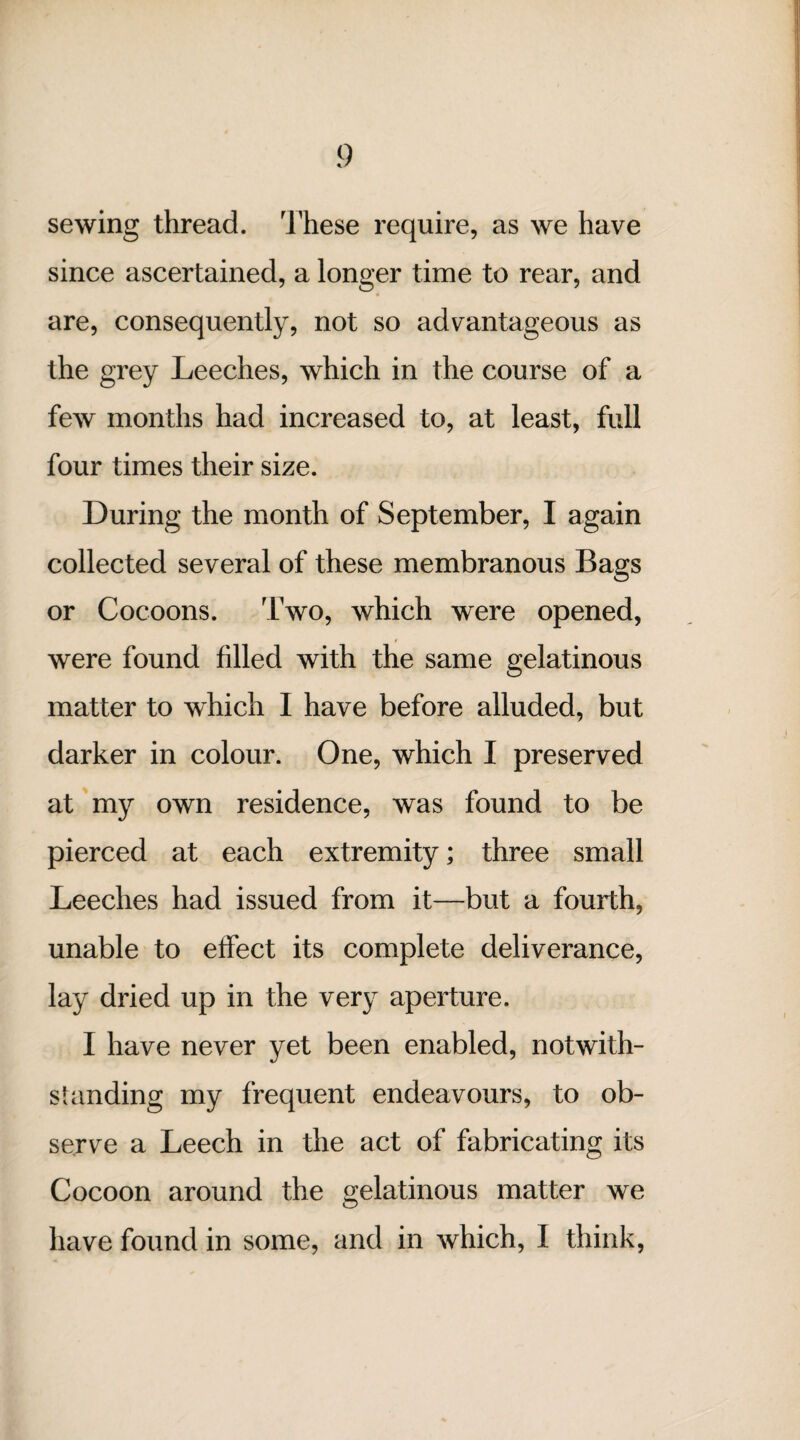 9

sewing thread. These require, as we have since ascertained, a longer time to rear, and are, consequently, not so advantageous as the grey Leeches, which in the course of a few months had increased to, at least, full four times their size.

During the month of September, I again collected several of these membranous Bags or Cocoons. Two, which were opened, were found filled with the same gelatinous matter to which I have before alluded, but darker in colour. One, which I preserved at my own residence, was found to be pierced at each extremity; three small Leeches had issued from it—but a fourth, unable to effect its complete deliverance, lay dried up in the very aperture.

I have never yet been enabled, notwithstanding my frequent endeavours, to observe a Leech in the act of fabricating its Cocoon around the gelatinous matter we have found in some, and in which, I think,